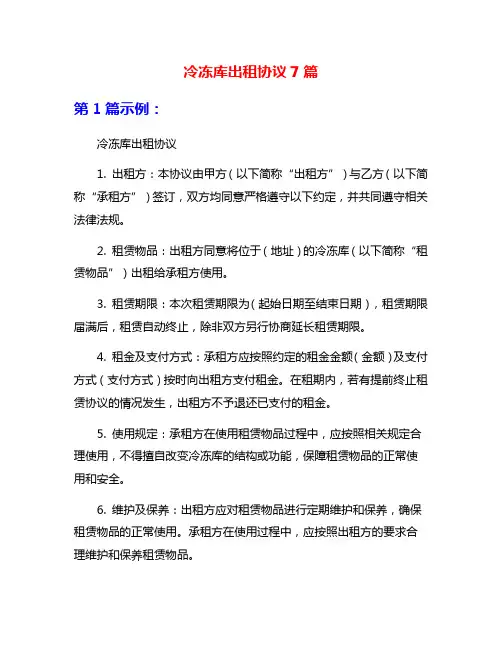 冷冻库出租协议 7 篇

第 1 篇示例：

冷冻库出租协议

1. 出租方：本协议由甲方（以下简称“出租方”）与乙方（以下简称“承租方”）签订，双方均同意严格遵守以下约定，并共同遵守相关法律法规。

2. 租赁物品：出租方同意将位于（地址）的冷冻库（以下简称“租赁物品”）出租给承租方使用。

3. 租赁期限：本次租赁期限为（起始日期至结束日期），租赁期限届满后，租赁自动终止，除非双方另行协商延长租赁期限。

4. 租金及支付方式：承租方应按照约定的租金金额（金额）及支付方式（支付方式）按时向出租方支付租金。在租期内，若有提前终止租赁协议的情况发生，出租方不予退还已支付的租金。

5. 使用规定：承租方在使用租赁物品过程中，应按照相关规定合理使用，不得擅自改变冷冻库的结构或功能，保障租赁物品的正常使用和安全。

6. 维护及保养：出租方应对租赁物品进行定期维护和保养，确保租赁物品的正常使用。承租方在使用过程中，应按照出租方的要求合理维护和保养租赁物品。